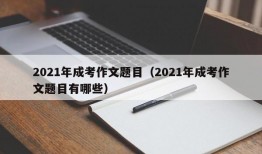 2021年成考作文题目（2021年成考作文题目有哪些）